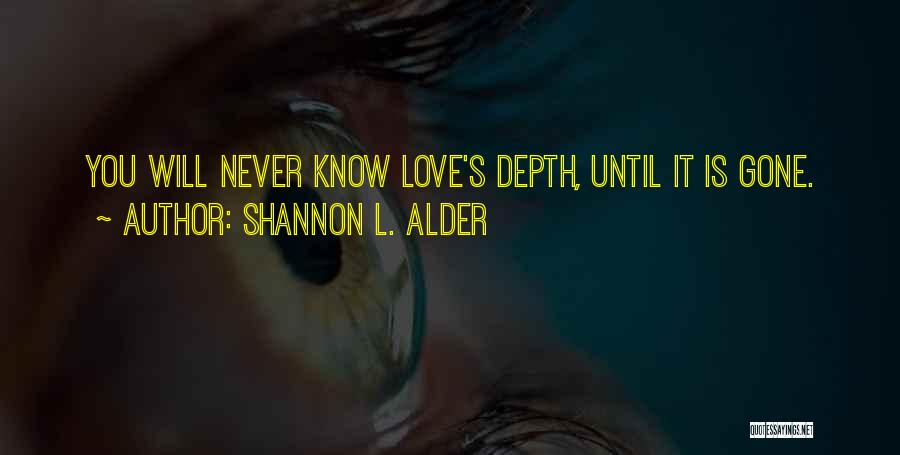 YOU WILL NEVER KNOW LOVE'S DEPTH, UNTIL IT IS GONE.
~ AUTHOR: SHANNON L. ALDER

QUOTESSAYINGS.NET